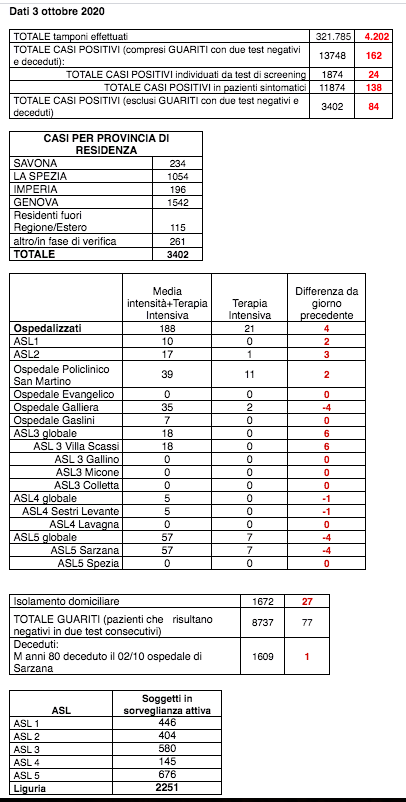 Dati 3 ottobre 2020

| | | |
|---|---|---|
| TOTALE tamponi effettuati | 321.785 | 4.202 |
| TOTALE CASI POSITIVI (compresi GUARITI con due test negativi e deceduti): | 13748 | 162 |
| TOTALE CASI POSITIVI individuati da test di screening | 1874 | 24 |
| TOTALE CASI POSITIVI in pazienti sintomatici | 11874 | 138 |
| TOTALE CASI POSITIVI (esclusi GUARITI con due test negativi e deceduti) | 3402 | 84 |

| CASI PER PROVINCIA DI RESIDENZA | |
|---|---|
| SAVONA | 234 |
| LA SPEZIA | 1054 |
| IMPERIA | 196 |
| GENOVA | 1542 |
| Residenti fuori Regione/Estero | 115 |
| altro/in fase di verifica | 261 |
| TOTALE | 3402 |

| | Media intensità+Terapia Intensiva | Terapia Intensiva | Differenza da giorno precedente |
|---|---|---|---|
| Ospedalizzati | 188 | 21 | 4 |
| ASL1 | 10 | 0 | 2 |
| ASL2 | 17 | 1 | 3 |
| Ospedale Policlinico San Martino | 39 | 11 | 2 |
| Ospedale Evangelico | 0 | 0 | 0 |
| Ospedale Galliera | 35 | 2 | -4 |
| Ospedale Gaslini | 7 | 0 | 0 |
| ASL3 globale | 18 | 0 | 6 |
| ASL 3 Villa Scassi | 18 | 0 | 6 |
| ASL 3 Gallino | 0 | 0 | 0 |
| ASL3 Micone | 0 | 0 | 0 |
| ASL3 Colletta | 0 | 0 | 0 |
| ASL4 globale | 5 | 0 | -1 |
| ASL4 Sestri Levante | 5 | 0 | -1 |
| ASL4 Lavagna | 0 | 0 | 0 |
| ASL5 globale | 57 | 7 | -4 |
| ASL5 Sarzana | 57 | 7 | -4 |
| ASL5 Spezia | 0 | 0 | 0 |

| | | |
|---|---|---|
| Isolamento domiciliare | 1672 | 27 |
| TOTALE GUARITI (pazienti che risultano negativi in due test consecutivi) | 8737 | 77 |
| Deceduti: M anni 80 deceduto il 02/10 ospedale di Sarzana | 1609 | 1 |

| ASL | Soggetti in sorveglianza attiva |
|---|---|
| ASL 1 | 446 |
| ASL 2 | 404 |
| ASL 3 | 580 |
| ASL 4 | 145 |
| ASL 5 | 676 |
| Liguria | 2251 |